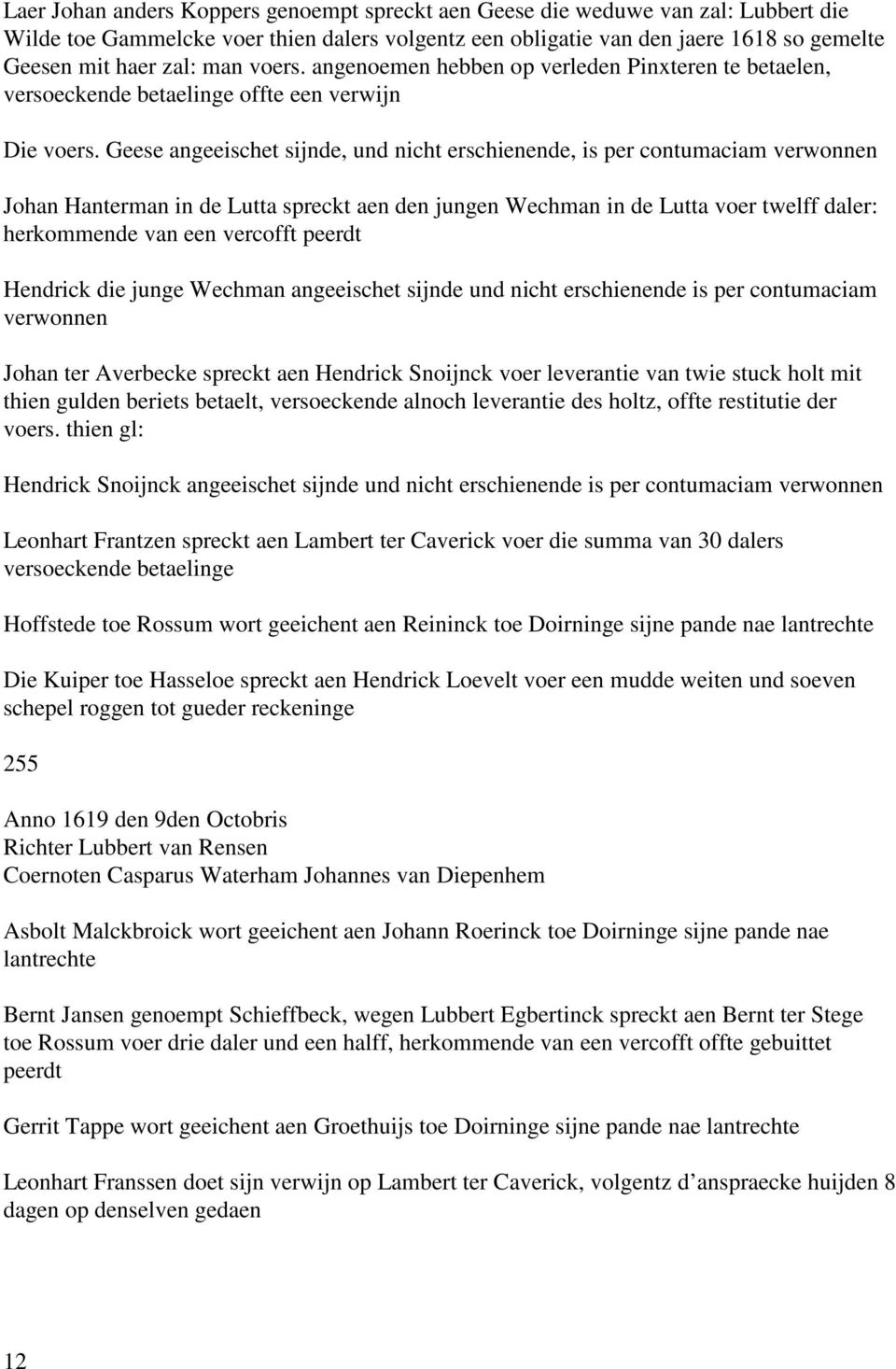 Laer Johan anders Koppers genoempt spreckt aen Geese die weduwe van zal: Lubbert die Wilde toe Gammelcke voer thien dalers volgentz een obligatie van den jaere 1618 so gemelte Geesen mit haer zal: man voers. angenoemen hebben op verleden Pinxteren te betaelen, versoeckende betaelinge offte een verwijn

Die voers. Geese angeeischet sijnde, und nicht erschienende, is per contumaciam verwonnen

Johan Hanterman in de Lutta spreckt aen den jungen Wechman in de Lutta voer twelff daler: herkommende van een vercofft peerdt

Hendrick die junge Wechman angeeischet sijnde und nicht erschienende is per contumaciam verwonnen

Johan ter Averbecke spreckt aen Hendrick Snoijnck voer leverantie van twie stuck holt mit thien gulden beriets betaelt, versoeckende alnoch leverantie des holtz, offte restitutie der voers. thien gl:

Hendrick Snoijnck angeeischet sijnde und nicht erschienende is per contumaciam verwonnen

Leonhart Frantzen spreckt aen Lambert ter Caverick voer die summa van 30 dalers versoeckende betaelinge

Hoffstede toe Rossum wort geeichent aen Reininck toe Doirninge sijne pande nae lantrechte

Die Kuiper toe Hasseloe spreckt aen Hendrick Loevelt voer een mudde weiten und soeven schepel roggen tot gueder reckeninge

255

Anno 1619 den 9den Octobris
Richter Lubbert van Rensen
Coernoten Casparus Waterham Johannes van Diepenhem

Asbolt Malckbroick wort geeichent aen Johann Roerinck toe Doirninge sijne pande nae lantrechte

Bernt Jansen genoempt Schieffbeck, wegen Lubbert Egbertinck spreckt aen Bernt ter Stege toe Rossum voer drie daler und een halff, herkommende van een vercofft offte gebuittet peerdt

Gerrit Tappe wort geeichent aen Groethuijs toe Doirninge sijne pande nae lantrechte

Leonhart Franssen doet sijn verwijn op Lambert ter Caverick, volgentz d’anspraecke huijden 8 dagen op denselven gedaen

12